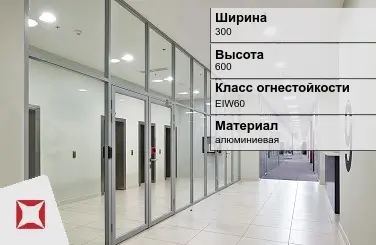 Ширина
300

Высота
600

Класс огнестойкости
EIW60

Материал
алюминиевая